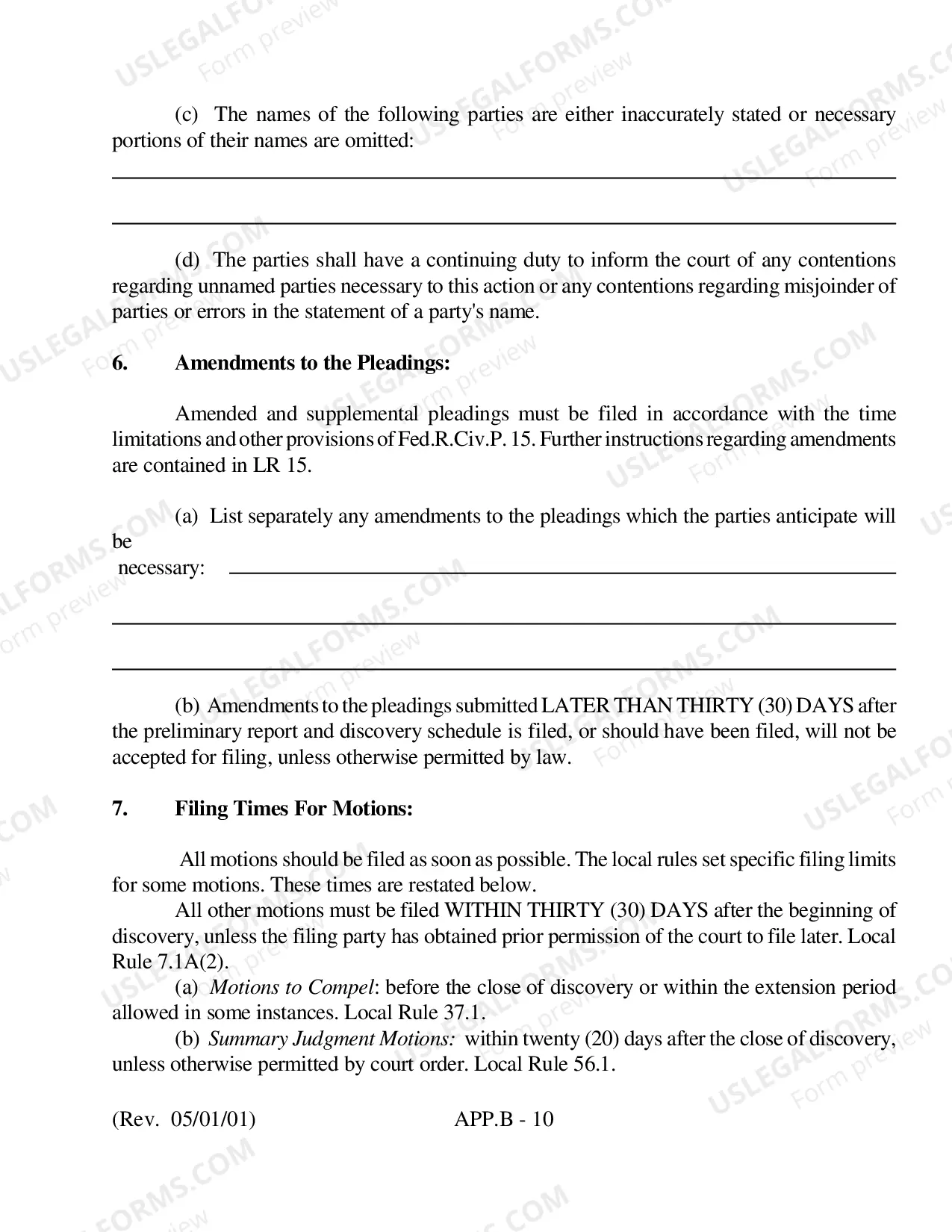 (c) The names of the following parties are either inaccurately stated or necessary portions of their names are omitted:

____

____

(d) The parties shall have a continuing duty to inform the court of any contentions regarding unnamed parties necessary to this action or any contentions regarding misjoinder of parties or errors in the statement of a party's name.

6. Amendments to the Pleadings:

Amended and supplemental pleadings must be filed in accordance with the time limitations and other provisions of Fed.R.Civ.P. 15. Further instructions regarding amendments are contained in LR 15.

(a) List separately any amendments to the pleadings which the parties anticipate will be

necessary: ____

____

____

(b) Amendments to the pleadings submitted LATER THAN THIRTY (30) DAYS after the preliminary report and discovery schedule is filed, or should have been filed, will not be accepted for filing, unless otherwise permitted by law.

7. Filing Times For Motions:

All motions should be filed as soon as possible. The local rules set specific filing limits for some motions. These times are restated below.

All other motions must be filed WITHIN THIRTY (30) DAYS after the beginning of discovery, unless the filing party has obtained prior permission of the court to file later. Local Rule 7.1A(2).

(a) Motions to Compel: before the close of discovery or within the extension period allowed in some instances. Local Rule 37.1.

(b) Summary Judgment Motions: within twenty (20) days after the close of discovery, unless otherwise permitted by court order. Local Rule 56.1.

(Rev. 05/01/01) APP.B - 10

USLEGALFORMS.COM Form preview